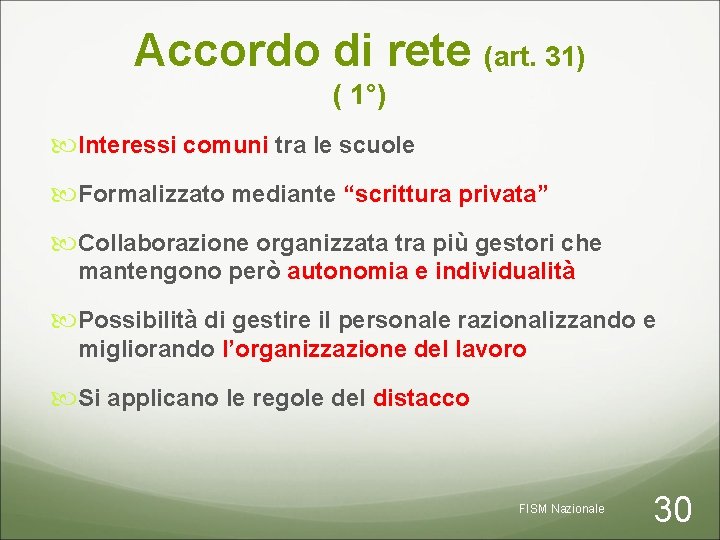 Accordo di rete (art. 31)
( 1°)

Interessi comuni tra le scuole

Formalizzato mediante “scrittura privata”

Collaborazione organizzata tra più gestori che mantengono però autonomia e individualità

Possibilità di gestire il personale razionalizzando e migliorando l’organizzazione del lavoro

Si applicano le regole del distacco

FISM Nazionale

30